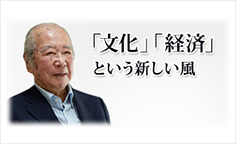 「文化」「経済」
という新しい風